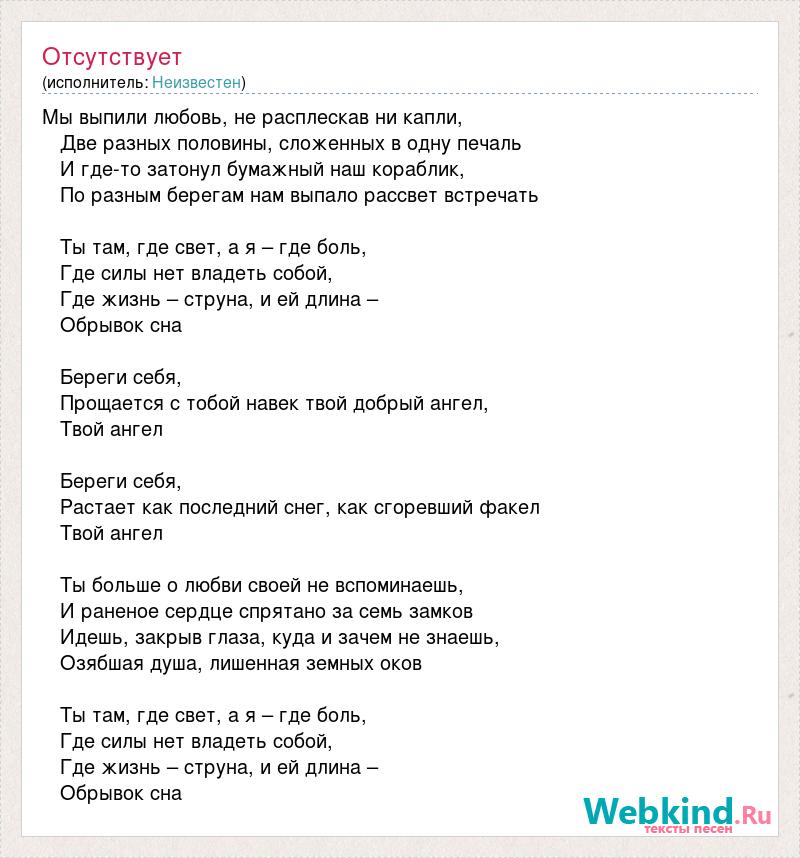 Отсутствует
(исполнитель: Неизвестен)

Мы выпили любовь, не расплескав ни капли,
Две разных половины, сложенных в одну печаль
И где-то затонул бумажный наш кораблик,
По разным берегам нам выпало рассвет встречать

Ты там, где свет, а я – где боль,
Где силы нет владеть собой,
Где жизнь – струна, и ей длина –
Обрывок сна

Береги себя,
Прощается с тобой навек твой добрый ангел,
Твой ангел

Береги себя,
Растает как последний снег, как сгоревший факел
Твой ангел

Ты больше о любви своей не вспоминаешь,
И раненое сердце спрятано за семь замков
Идешь, закрыв глаза, куда и зачем не знаешь,
Озябшая душа, лишенная земных оков

Ты там, где свет, а я – где боль,
Где силы нет владеть собой,
Где жизнь – струна, и ей длина –
Обрывок сна

Webkind.Ru
тексты песен